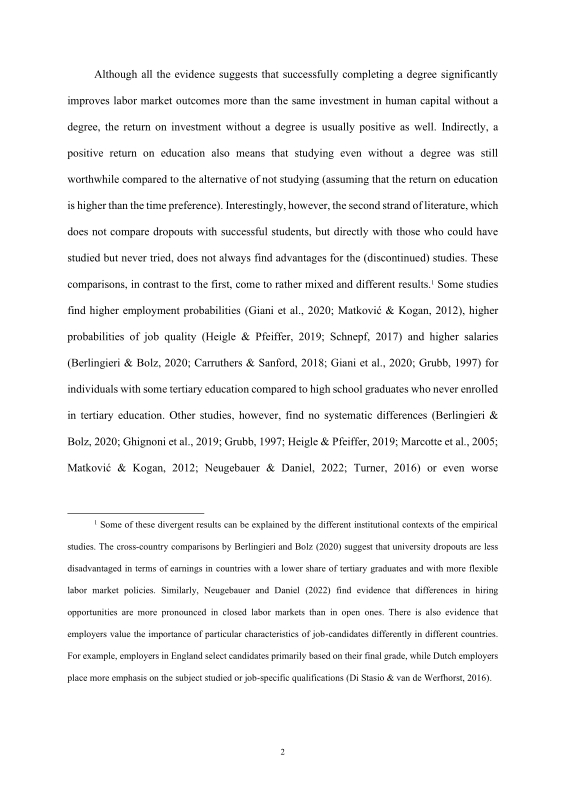 Although all the evidence suggests that successfully completing a degree significantly improves labor market outcomes more than the same investment in human capital without a degree, the return on investment without a degree is usually positive as well. Indirectly, a positive return on education also means that studying even without a degree was still worthwhile compared to the alternative of not studying (assuming that the return on education is higher than the time preference). Interestingly, however, the second strand of literature, which does not compare dropouts with successful students, but directly with those who could have studied but never tried, does not always find advantages for the (discontinued) studies. These comparisons, in contrast to the first, come to rather mixed and different results.$^1$ Some studies find higher employment probabilities (Giani et al., 2020; Matković & Kogan, 2012), higher probabilities of job quality (Heigle & Pfeiffer, 2019; Schnepf, 2017) and higher salaries (Berlingieri & Bolz, 2020; Carruthers & Sanford, 2018; Giani et al., 2020; Grubb, 1997) for individuals with some tertiary education compared to high school graduates who never enrolled in tertiary education. Other studies, however, find no systematic differences (Berlingieri & Bolz, 2020; Ghignoni et al., 2019; Grubb, 1997; Heigle & Pfeiffer, 2019; Marcotte et al., 2005; Matković & Kogan, 2012; Neugebauer & Daniel, 2022; Turner, 2016) or even worse

$^1$ Some of these divergent results can be explained by the different institutional contexts of the empirical studies. The cross-country comparisons by Berlingieri and Bolz (2020) suggest that university dropouts are less disadvantaged in terms of earnings in countries with a lower share of tertiary graduates and with more flexible labor market policies. Similarly, Neugebauer and Daniel (2022) find evidence that differences in hiring opportunities are more pronounced in closed labor markets than in open ones. There is also evidence that employers value the importance of particular characteristics of job-candidates differently in different countries. For example, employers in England select candidates primarily based on their final grade, while Dutch employers place more emphasis on the subject studied or job-specific qualifications (Di Stasio & van de Werfhorst, 2016).

2